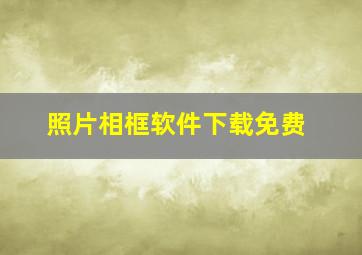 照片相框软件下载免费